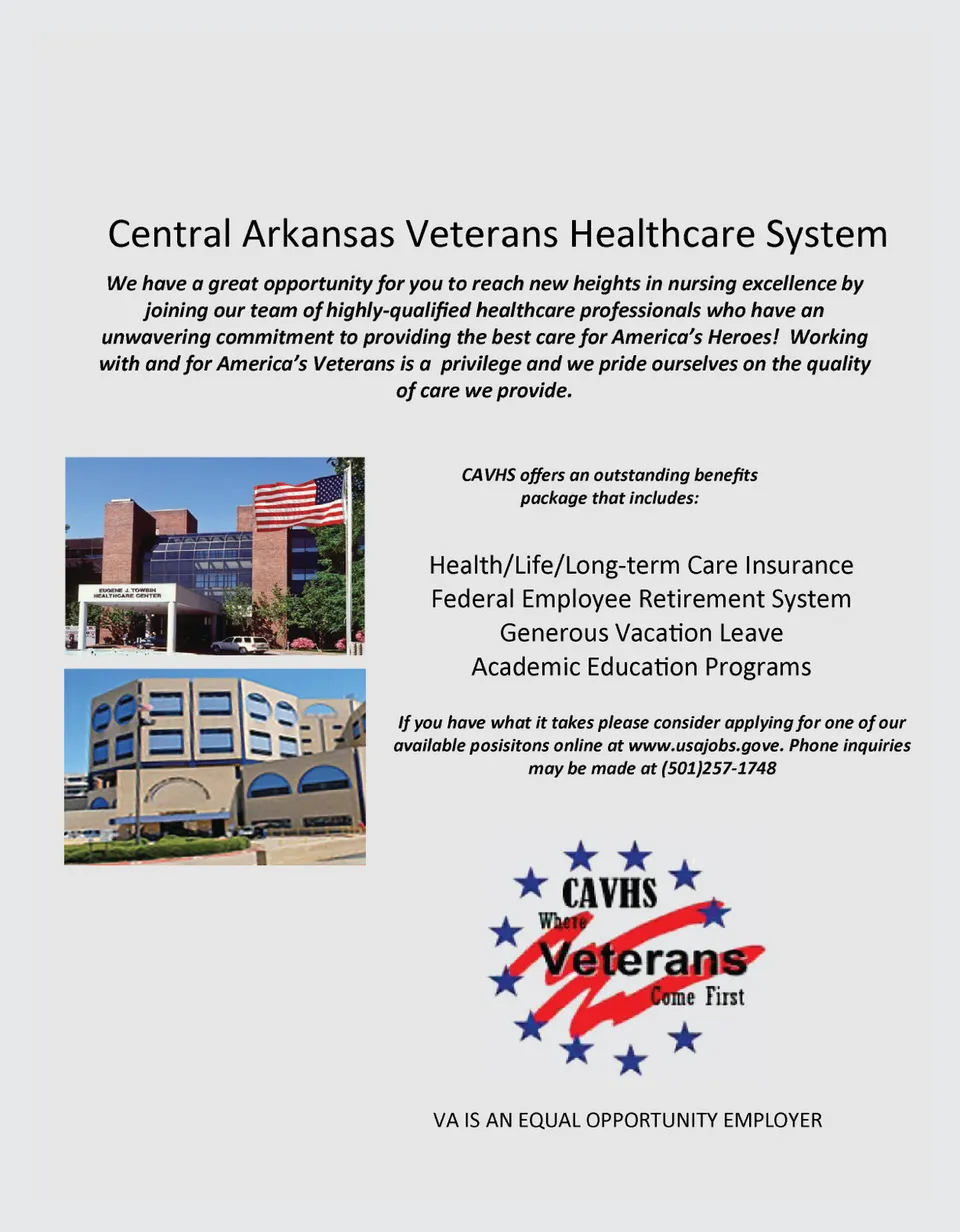 Central Arkansas Veterans Healthcare System

We have a great opportunity for you to reach new heights in nursing excellence by joining our team of highly-qualified healthcare professionals who have an unwavering commitment to providing the best care for America's Heroes! Working with and for America's Veterans is a privilege and we pride ourselves on the quality of care we provide.

EUGENE J. TOWBIN HEALTHCARE CENTER

CAVHS offers an outstanding benefits package that includes:

Health/Life/Long-term Care Insurance
Federal Employee Retirement System
Generous Vacation Leave
Academic Education Programs

If you have what it takes please consider applying for one of our available posisitons online at www.usajobs.gove. Phone inquiries may be made at (501)257-1748

CAVHS
Where
Veterans
Come First

VA IS AN EQUAL OPPORTUNITY EMPLOYER